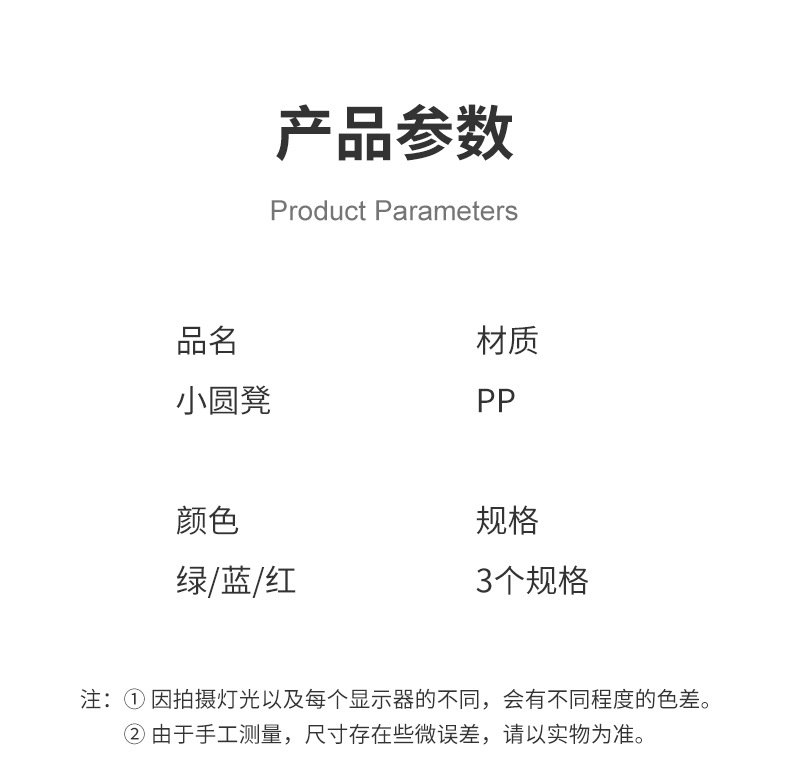 产品参数

Product Parameters

品名
小圆凳

材质
PP

颜色
绿/蓝/红

规格
3个规格

注：①因拍摄灯光以及每个显示器的不同，会有不同程度的色差。
②由于手工测量，尺寸存在些微误差，请以实物为准。